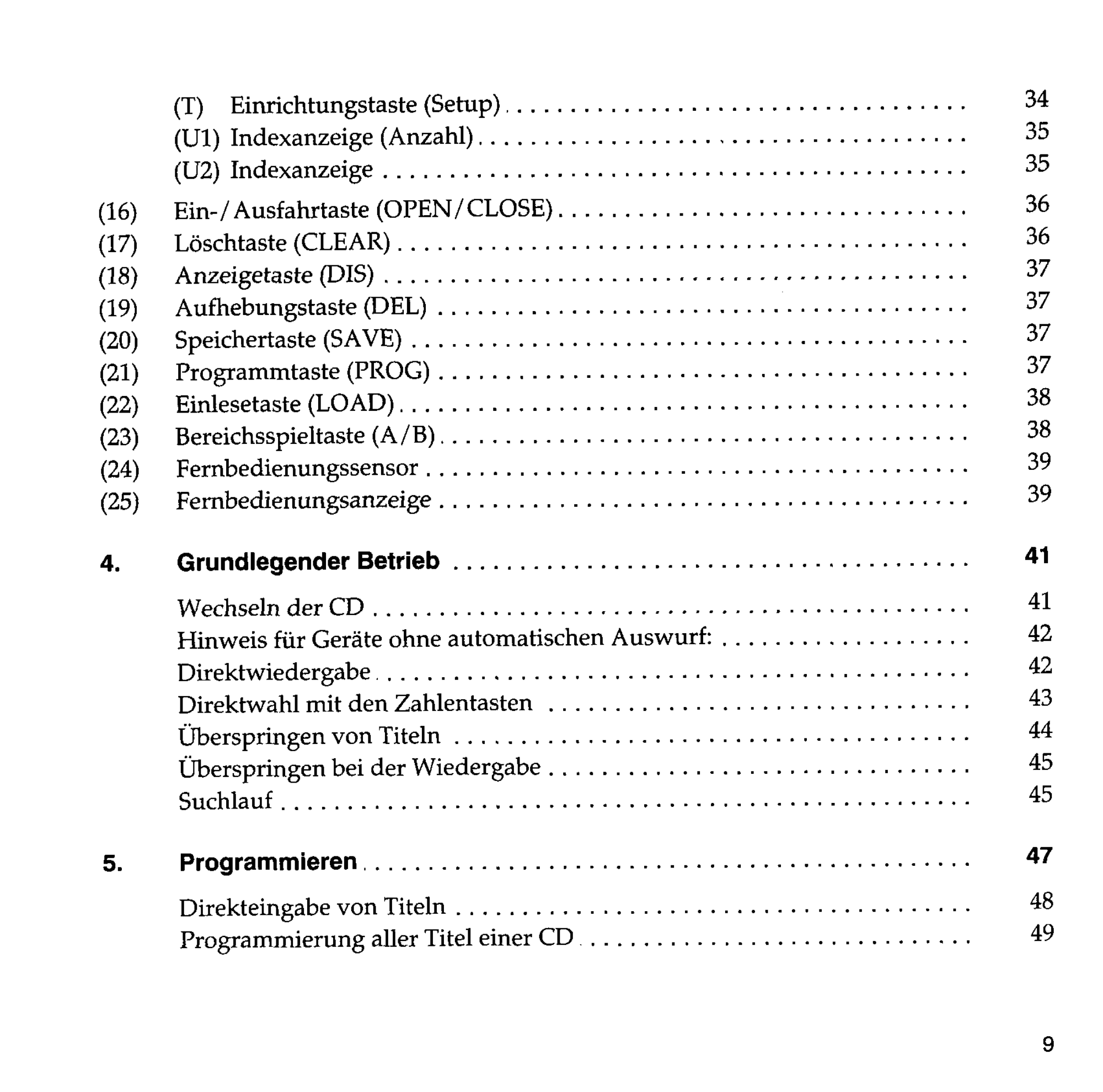 (T) Einrichtungstaste (Setup) 34
(U1) Indexanzeige (Anzahl) 35
(U2) Indexanzeige 35

(16) Ein-/Ausfahrtaste (OPEN/CLOSE) 36
(17) Löschtaste (CLEAR) 36
(18) Anzeigetaste (DIS) 37
(19) Aufhebungstaste (DEL) 37
(20) Speichertaste (SAVE) 37
(21) Programmtaste (PROG) 37
(22) Einlesetaste (LOAD) 38
(23) Bereichsspieltaste (A/B) 38
(24) Fernbedienungssensor 39
(25) Fernbedienungsanzeige 39

4. Grundlegender Betrieb 41

Wechseln der CD 41
Hinweis für Geräte ohne automatischen Auswurf: 42
Direktwiedergabe 42
Direktwahl mit den Zahlentasten 43
Überspringen von Titeln 44
Überspringen bei der Wiedergabe 45
Suchlauf 45

5. Programmieren 47

Direkteingabe von Titeln 48
Programmierung aller Titel einer CD 49

9